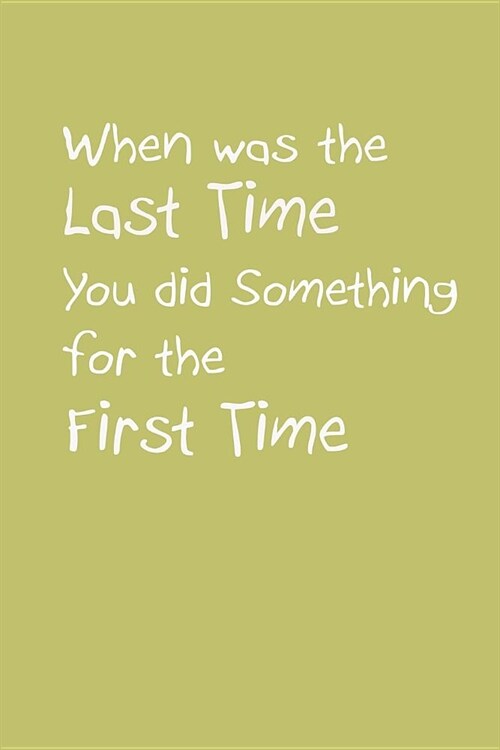 When was the
Last Time
You did Something
for the
First Time